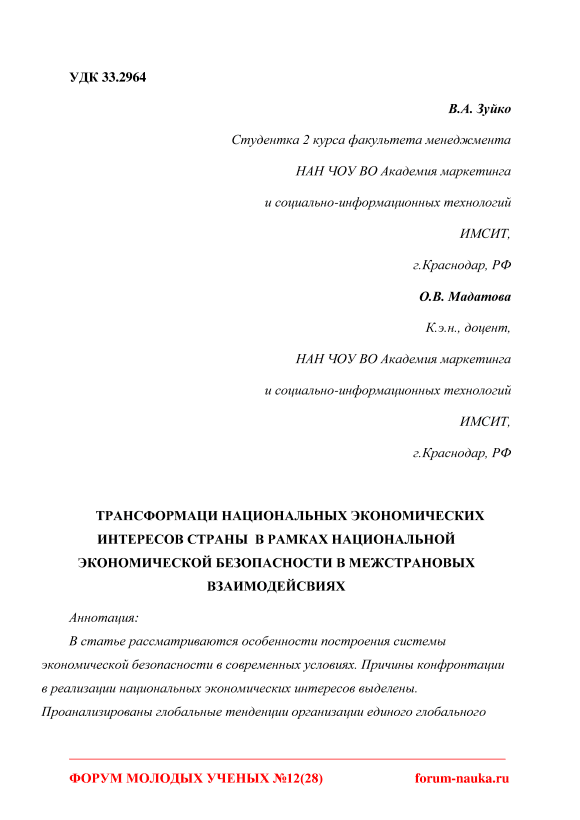 УДК 33.2964

В.А. Зуйко

Студентка 2 курса факультета менеджмента

НАН ЧОУ ВО Академия маркетинга

и социально-информационных технологий

ИМСИТ,

г.Краснодар, РФ

О.В. Мадатова

К.э.н., доцент,

НАН ЧОУ ВО Академия маркетинга

и социально-информационных технологий

ИМСИТ,

г.Краснодар, РФ

ТРАНСФОРМАЦИ НАЦИОНАЛЬНЫХ ЭКОНОМИЧЕСКИХ ИНТЕРЕСОВ СТРАНЫ В РАМКАХ НАЦИОНАЛЬНОЙ ЭКОНОМИЧЕСКОЙ БЕЗОПАСНОСТИ В МЕЖСТРАНОВЫХ ВЗАИМОДЕЙСВИЯХ

Аннотация:

В статье рассматриваются особенности построения системы экономической безопасности в современных условиях. Причины конфронтации в реализации национальных экономических интересов выделены. Проанализированы глобальные тенденции организации единого глобального

ФОРУМ МОЛОДЫХ УЧЕНЫХ №12(28)

forum-nauka.ru